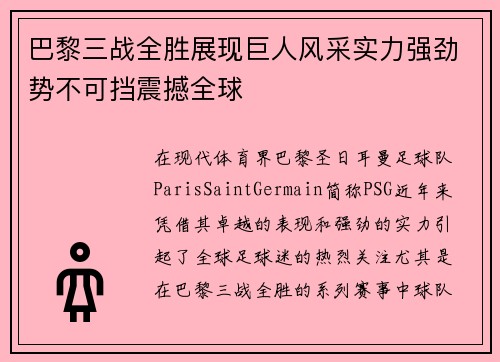 巴黎三战全胜展现巨人风采实力强劲势不可挡震撼全球

在现代体育界巴黎圣日耳曼足球队ParisSaintGermain简称PSG近年来凭借其卓越的表现和强劲的实力引起了全球足球迷的热烈关注尤其是在巴黎三战全胜的系列赛事中球队